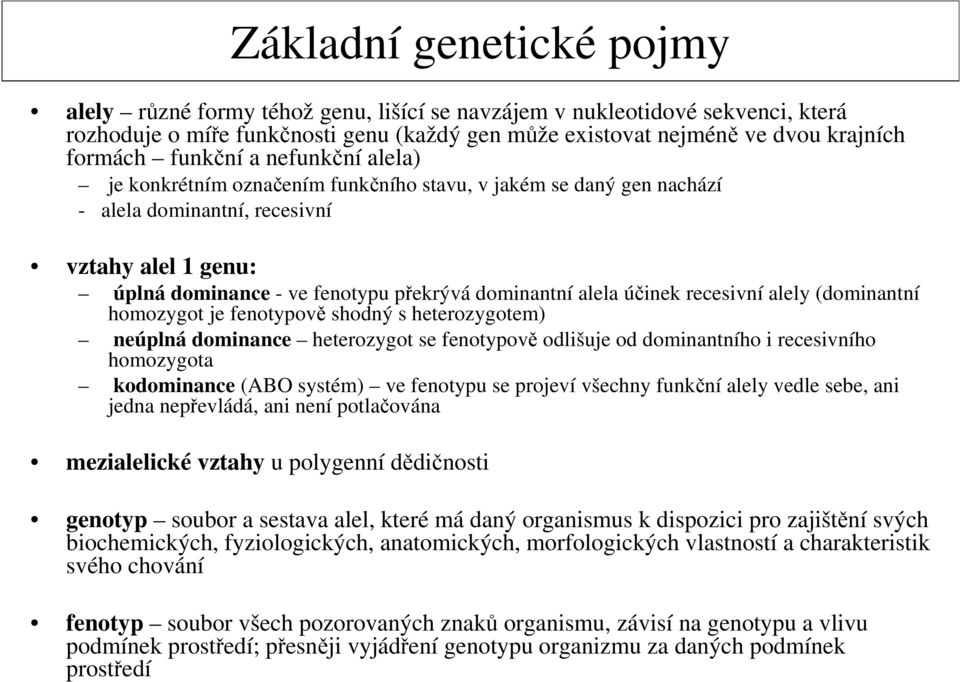 Základní genetické pojmy

• alely – různé formy téhož genu, lišící se navzájem v nukleotidové sekvenci, která rozhoduje o míře funkčnosti genu (každý gen může existovat nejméně ve dvou krajních formách – funkční a nefunkční alela)

– je konkrétním označením funkčního stavu, v jakém se daný gen nachází

- alela dominantní, recesivní

• vztahy alel 1 genu:

– úplná dominance - ve fenotypu překrývá dominantní alela účinek recesivní alely (dominantní homozygot je fenotypově shodný s heterozygotem)

– neúplná dominance – heterozygot se fenotypově odlišuje od dominantního i recesivního homozygota

– kodominance (ABO systém) – ve fenotypu se projeví všechny funkční alely vedle sebe, ani jedna nepřevládá, ani není potlačována

• mezialelické vztahy u polygenní dědičnosti

• genotyp – soubor a sestava alel, které má daný organismus k dispozici pro zajištění svých biochemických, fyziologických, anatomických, morfologických vlastností a charakteristik svého chování

• fenotyp – soubor všech pozorovaných znaků organismu, závisí na genotypu a vlivu podmínek prostředí; přesněji vyjádření genotypu organizmu za daných podmínek prostředí